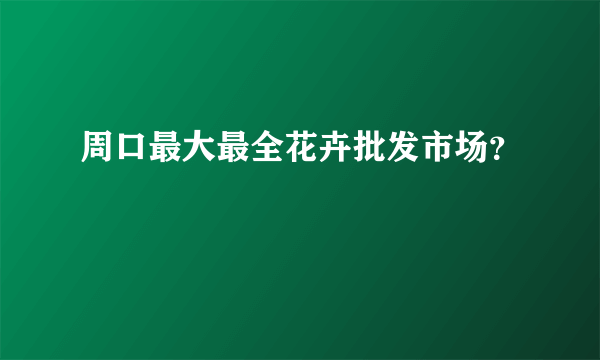 周口最大最全花卉批发市场?